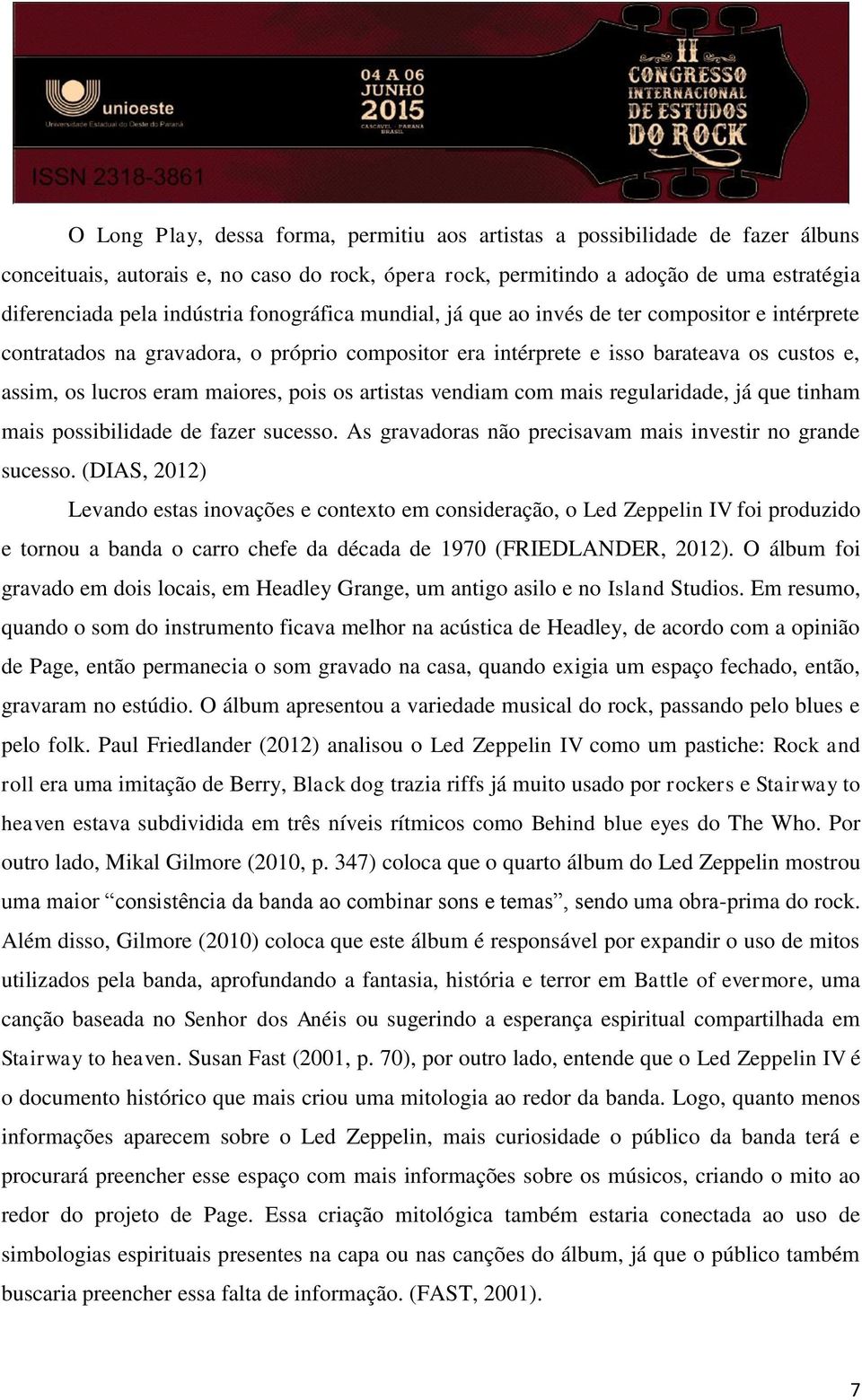 unioeste
Universidade Estadual do Oeste do Paraná

04 A 06 JUNHO 2015
CASCAVEL - PARANÁ BRASIL

II CONGRESSO INTERNACIONAL DE ESTUDOS DO ROCK

ISSN 2318-3861

O Long Play, dessa forma, permitiu aos artistas a possibilidade de fazer álbuns conceituais, autorais e, no caso do rock, ópera rock, permitindo a adoção de uma estratégia diferenciada pela indústria fonográfica mundial, já que ao invés de ter compositor e intérprete contratados na gravadora, o próprio compositor era intérprete e isso barateava os custos e, assim, os lucros eram maiores, pois os artistas vendiam com mais regularidade, já que tinham mais possibilidade de fazer sucesso. As gravadoras não precisavam mais investir no grande sucesso. (DIAS, 2012)

Levando estas inovações e contexto em consideração, o Led Zeppelin IV foi produzido e tornou a banda o carro chefe da década de 1970 (FRIEDLANDER, 2012). O álbum foi gravado em dois locais, em Headley Grange, um antigo asilo e no Island Studios. Em resumo, quando o som do instrumento ficava melhor na acústica de Headley, de acordo com a opinião de Page, então permanecia o som gravado na casa, quando exigia um espaço fechado, então, gravaram no estúdio. O álbum apresentou a variedade musical do rock, passando pelo blues e pelo folk. Paul Friedlander (2012) analisou o Led Zeppelin IV como um pastiche: Rock and roll era uma imitação de Berry, Black dog trazia riffs já muito usado por rockers e Stairway to heaven estava subdividida em três níveis rítmicos como Behind blue eyes do The Who. Por outro lado, Mikal Gilmore (2010, p. 347) coloca que o quarto álbum do Led Zeppelin mostrou uma maior “consistência da banda ao combinar sons e temas”, sendo uma obra-prima do rock. Além disso, Gilmore (2010) coloca que este álbum é responsável por expandir o uso de mitos utilizados pela banda, aprofundando a fantasia, história e terror em Battle of evermore, uma canção baseada no Senhor dos Anéis ou sugerindo a esperança espiritual compartilhada em Stairway to heaven. Susan Fast (2001, p. 70), por outro lado, entende que o Led Zeppelin IV é o documento histórico que mais criou uma mitologia ao redor da banda. Logo, quanto menos informações aparecem sobre o Led Zeppelin, mais curiosidade o público da banda terá e procurará preencher esse espaço com mais informações sobre os músicos, criando o mito ao redor do projeto de Page. Essa criação mitológica também estaria conectada ao uso de simbologias espirituais presentes na capa ou nas canções do álbum, já que o público também buscaria preencher essa falta de informação. (FAST, 2001).

7